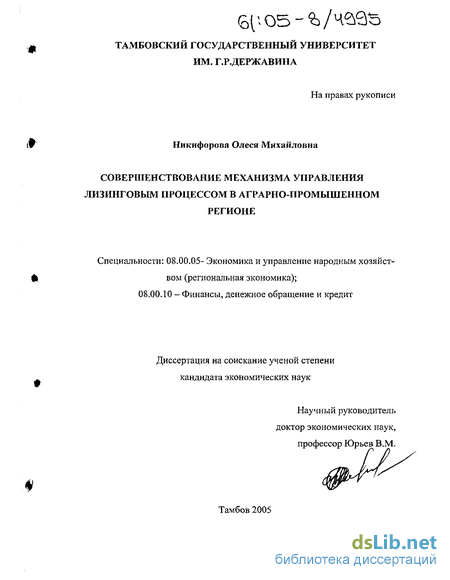 61:05-8/4995

ТАМБОВСКИЙ ГОСУДАРСТВЕННЫЙ УНИВЕРСИТЕТ ИМ. Г.Р.ДЕРЖАВИНА

На правах рукописи

Никифорова Олеся Михайловна

СОВЕРШЕНСТВОВАНИЕ МЕХАНИЗМА УПРАВЛЕНИЯ ЛИЗИНГОВЫМ ПРОЦЕССОМ В АГРАРНО-ПРОМЫШЕННОМ РЕГИОНЕ

Специальности: 08.00.05- Экономика и управление народным хозяйством (региональная экономика);
08.00.10 – Финансы, денежное обращение и кредит

Диссертация на соискание ученой степени кандидата экономических наук

Научный руководитель
доктор экономических наук,
профессор Юрьев В.М.

Тамбов 2005

dsLib.net
библиотека диссертаций